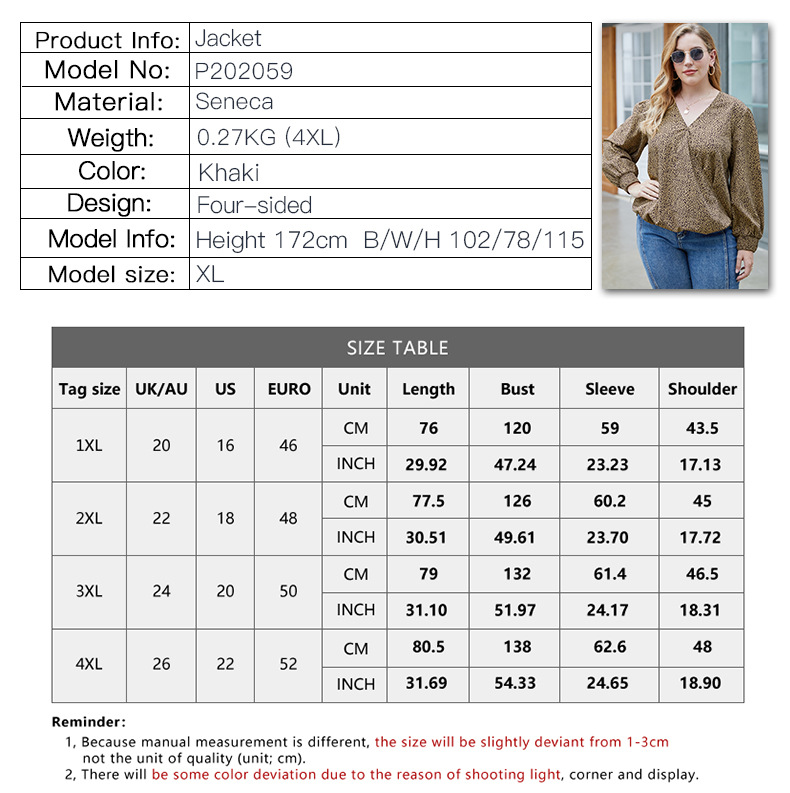 | Product Info: | Jacket |
|---|---|
| Model No: | P202059 |
| Material: | Seneca |
| Weigth: | 0.27KG (4XL) |
| Color: | Khaki |
| Design: | Four-sided |
| Model Info: | Height 172cm B/W/H 102/78/115 |
| Model size: | XL |

SIZE TABLE

| Tag size | UK/AU | US | EURO | Unit | Length | Bust | Sleeve | Shoulder |
|---|---|---|---|---|---|---|---|---|
| 1XL | 20 | 16 | 46 | CM | 76 | 120 | 59 | 43.5 |
| | | | | INCH | 29.92 | 47.24 | 23.23 | 17.13 |
| 2XL | 22 | 18 | 48 | CM | 77.5 | 126 | 60.2 | 45 |
| | | | | INCH | 30.51 | 49.61 | 23.70 | 17.72 |
| 3XL | 24 | 20 | 50 | CM | 79 | 132 | 61.4 | 46.5 |
| | | | | INCH | 31.10 | 51.97 | 24.17 | 18.31 |
| 4XL | 26 | 22 | 52 | CM | 80.5 | 138 | 62.6 | 48 |
| | | | | INCH | 31.69 | 54.33 | 24.65 | 18.90 |

Reminder:
1, Because manual measurement is different, the size will be slightly deviant from 1-3cm not the unit of quality (unit; cm).
2, There will be some color deviation due to the reason of shooting light, corner and display.